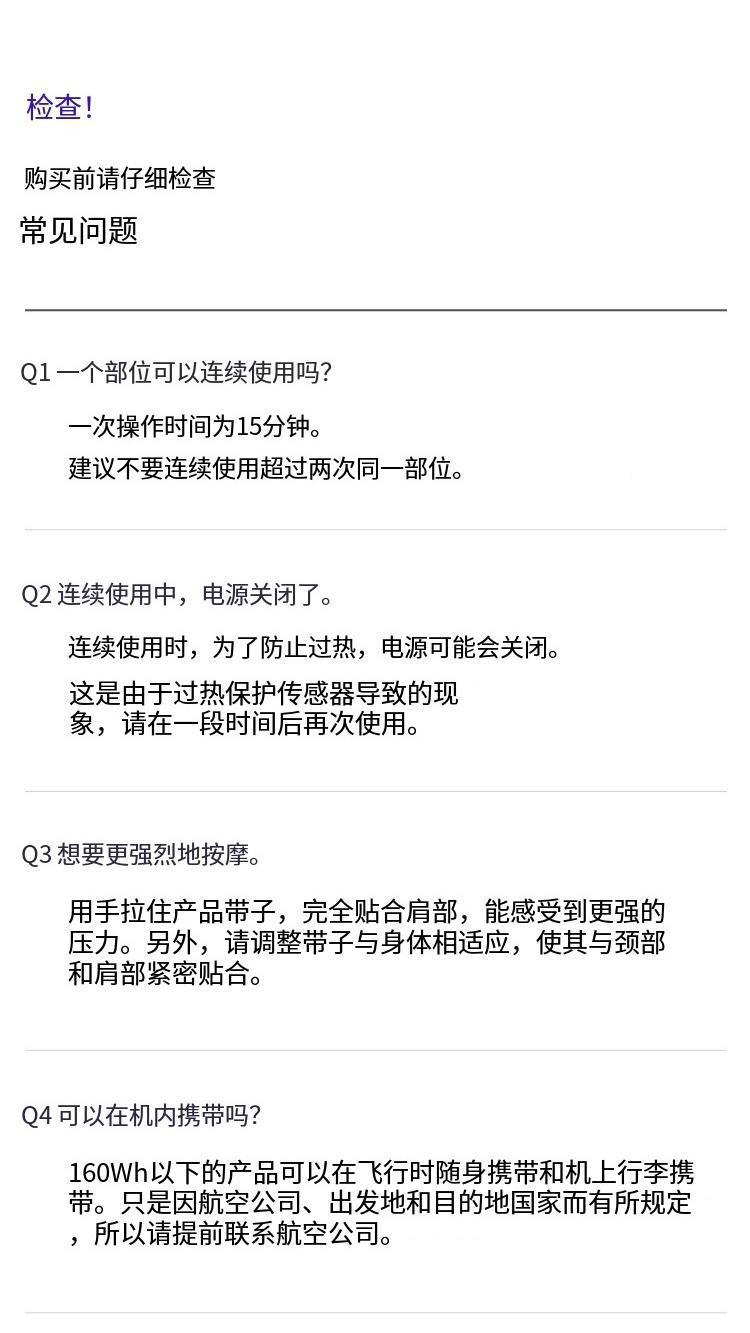 检查!

购买前请仔细检查

常见问题

Q1一个部位可以连续使用吗?

一次操作时间为15分钟。

建议不要连续使用超过两次同一部位。

Q2连续使用中，电源关闭了。

连续使用时，为了防止过热，电源可能会关闭。

这是由于过热保护传感器导致的现象，请在一段时间后再次使用。

Q3想要更强烈地按摩。

用手拉住产品带子，完全贴合肩部，能感受到更强的压力。另外，请调整带子与身体相适应，使其与颈部和肩部紧密贴合。

Q4可以在机内携带吗?

160Wh以下的产品可以在飞行时随身携带和机上行李携带。只是因航空公司、出发地和目的地国家而有所规定，所以请提前联系航空公司。